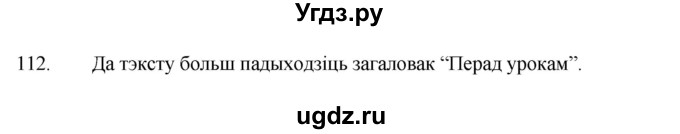 Угдз.ру

112. Да тэксту больш падыходзіць загаловак “Перад урокам”.

ugdz.ru